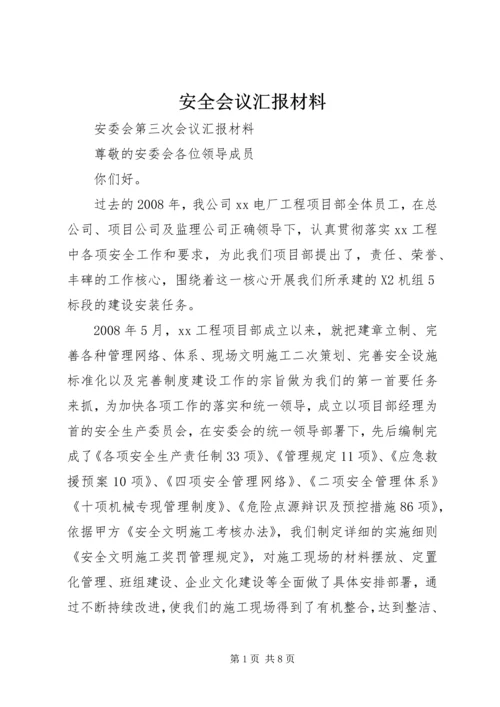 安全会议汇报材料

安委会第三次会议汇报材料

尊敬的安委会各位领导成员

你们好。

过去的2008年，我公司xx电厂工程项目部全体员工，在总公司、项目公司及监理公司正确领导下，认真贯彻落实xx工程中各项安全工作和要求，为此我们项目部提出了，责任、荣誉、丰碑的工作核心，围绕着这一核心开展我们所承建的X2机组5标段的建设安装任务。

2008年5月，xx工程项目部成立以来，就把建章立制、完善各种管理网络、体系、现场文明施工二次策划、完善安全设施标准化以及完善制度建设工作的宗旨做为我们的第一首要任务来抓，为加快各项工作的落实和统一领导，成立以项目部经理为首的安全生产委员会，在安委会的统一领导部署下，先后编制完成了《各项安全生产责任制33项》、《管理规定11项》、《应急救援预案10项》、《四项安全管理网络》、《二项安全管理体系》《十项机械专现管理制度》、《危险点源辩识及预控措施86项》，依据甲方《安全文明施工考核办法》，我们制定详细的实施细则《安全文明施工奖罚管理规定》，对施工现场的材料摆放、定置化管理、班组建设、企业文化建设等全面做了具体安排部署，通过不断持续改进，使我们的施工现场得到了有机整合，达到整洁、

第1页 共8页